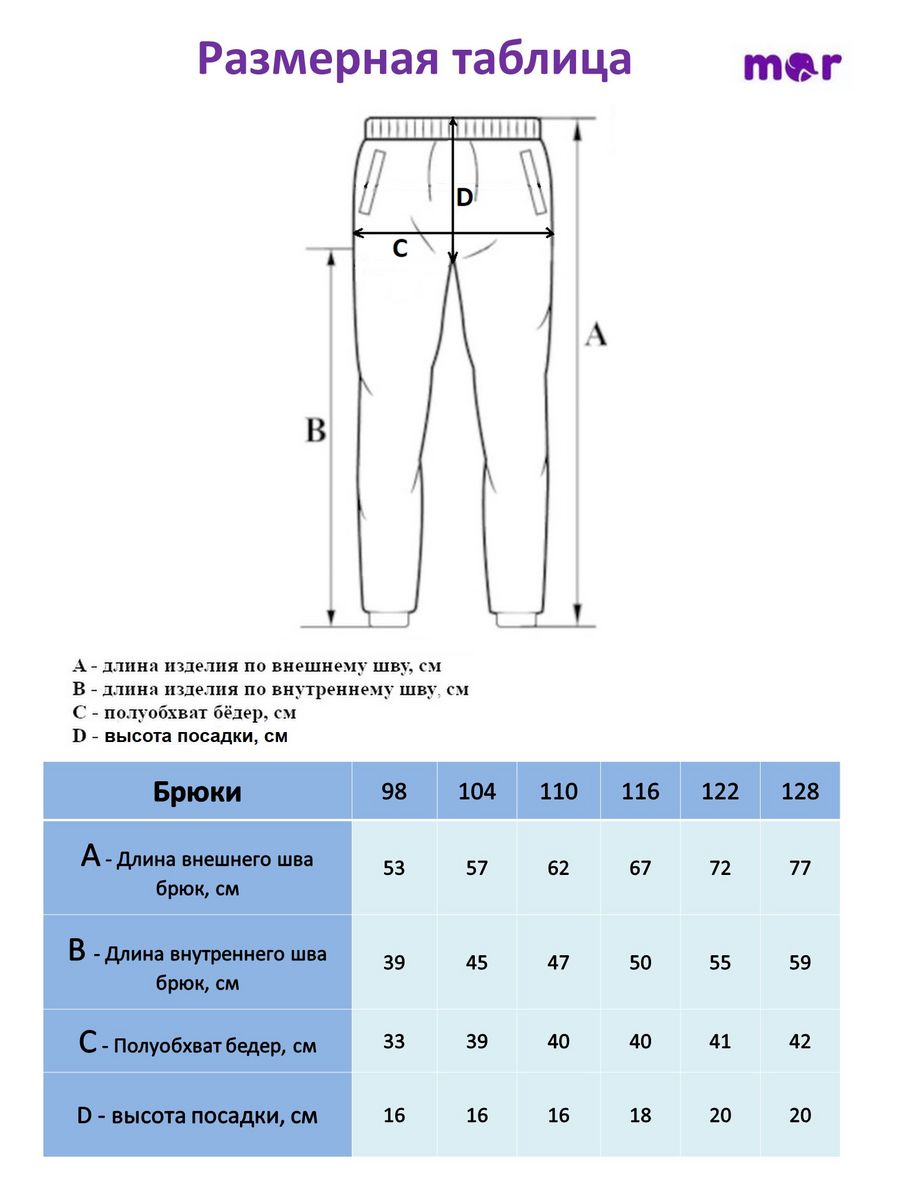 Размерная таблица

mor

D

C

A

B

A - длина изделия по внешнему шву, см
B - длина изделия по внутреннему шву, см
C - полуобхват бёдер, см
D - высота посадки, см

| Брюки | 98 | 104 | 110 | 116 | 122 | 128 |
|---|---|---|---|---|---|---|
| A - Длина внешнего шва брюк, см | 53 | 57 | 62 | 67 | 72 | 77 |
| B - Длина внутреннего шва брюк, см | 39 | 45 | 47 | 50 | 55 | 59 |
| C - Полуобхват бедер, см | 33 | 39 | 40 | 40 | 41 | 42 |
| D - высота посадки, см | 16 | 16 | 16 | 18 | 20 | 20 |